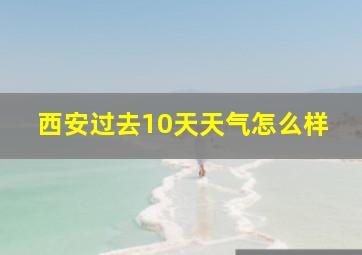 西安过去10天天气怎么样